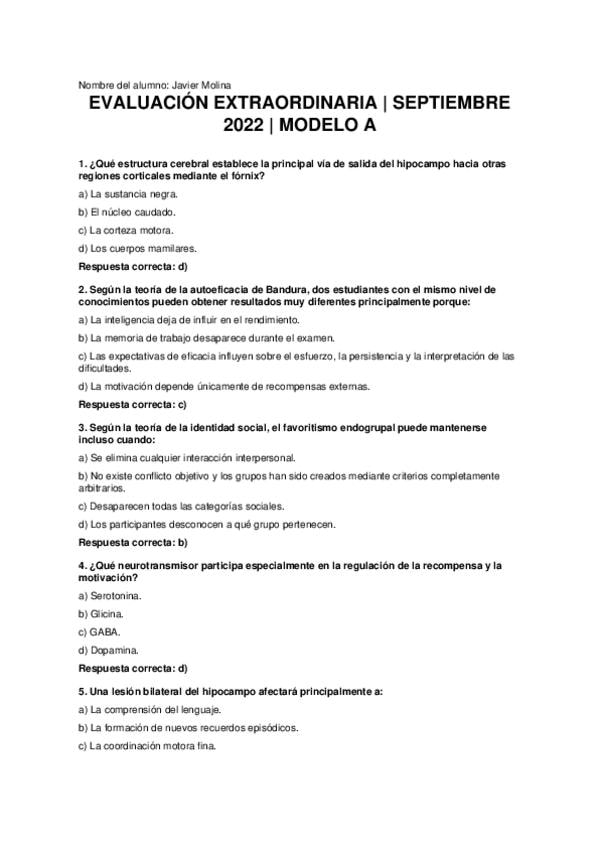 Nombre del alumno: Javier Molina

EVALUACIÓN EXTRAORDINARIA | SEPTIEMBRE 2022 | MODELO A

1. ¿Qué estructura cerebral establece la principal vía de salida del hipocampo hacia otras regiones corticales mediante el fórnix?

a) La sustancia negra.

b) El núcleo caudado.

c) La corteza motora.

d) Los cuerpos mamilares.

Respuesta correcta: d)

2. Según la teoría de la autoeficacia de Bandura, dos estudiantes con el mismo nivel de conocimientos pueden obtener resultados muy diferentes principalmente porque:

a) La inteligencia deja de influir en el rendimiento.

b) La memoria de trabajo desaparece durante el examen.

c) Las expectativas de eficacia influyen sobre el esfuerzo, la persistencia y la interpretación de las dificultades.

d) La motivación depende únicamente de recompensas externas.

Respuesta correcta: c)

3. Según la teoría de la identidad social, el favoritismo endogrupal puede mantenerse incluso cuando:

a) Se elimina cualquier interacción interpersonal.

b) No existe conflicto objetivo y los grupos han sido creados mediante criterios completamente arbitrarios.

c) Desaparecen todas las categorías sociales.

d) Los participantes desconocen a qué grupo pertenecen.

Respuesta correcta: b)

4. ¿Qué neurotransmisor participa especialmente en la regulación de la recompensa y la motivación?

a) Serotonina.

b) Glicina.

c) GABA.

d) Dopamina.

Respuesta correcta: d)

5. Una lesión bilateral del hipocampo afectará principalmente a:

a) La comprensión del lenguaje.

b) La formación de nuevos recuerdos episódicos.

c) La coordinación motora fina.